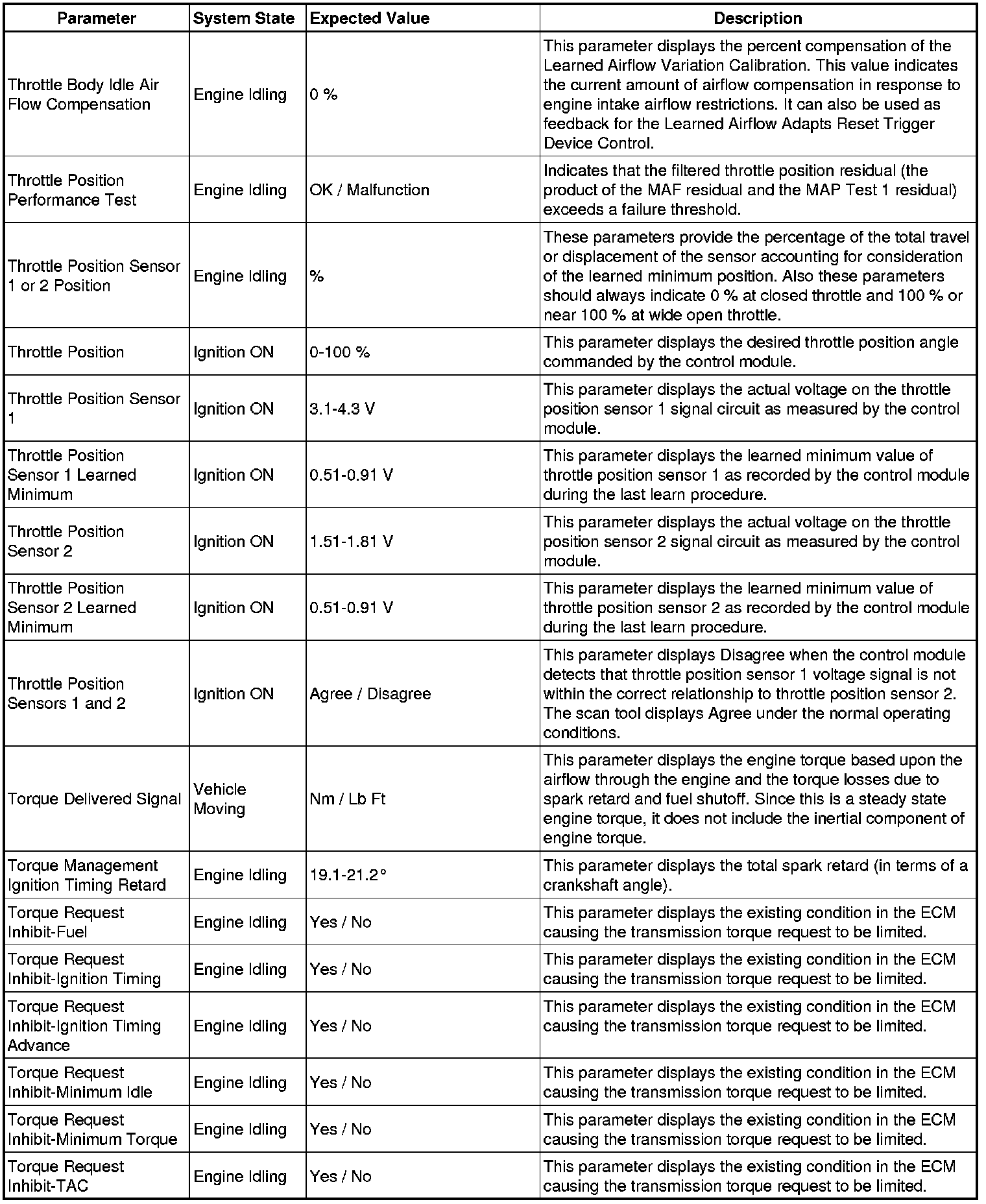 | Parameter | System State | Expected Value | Description |
|---|---|---|---|
| Throttle Body Idle Air Flow Compensation | Engine Idling | 0 % | This parameter displays the percent compensation of the Learned Airflow Variation Calibration. This value indicates the current amount of airflow compensation in response to engine intake airflow restrictions. It can also be used as feedback for the Learned Airflow Adapts Reset Trigger Device Control. |
| Throttle Position Performance Test | Engine Idling | OK / Malfunction | Indicates that the filtered throttle position residual (the product of the MAF residual and the MAP Test 1 residual) exceeds a failure threshold. |
| Throttle Position Sensor 1 or 2 Position | Engine Idling | % | These parameters provide the percentage of the total travel or displacement of the sensor accounting for consideration of the learned minimum position. Also these parameters should always indicate 0 % at closed throttle and 100 % or near 100 % at wide open throttle. |
| Throttle Position | Ignition ON | 0-100 % | This parameter displays the desired throttle position angle commanded by the control module. |
| Throttle Position Sensor 1 | Ignition ON | 3.1-4.3 V | This parameter displays the actual voltage on the throttle position sensor 1 signal circuit as measured by the control module. |
| Throttle Position Sensor 1 Learned Minimum | Ignition ON | 0.51-0.91 V | This parameter displays the learned minimum value of throttle position sensor 1 as recorded by the control module during the last learn procedure. |
| Throttle Position Sensor 2 | Ignition ON | 1.51-1.81 V | This parameter displays the actual voltage on the throttle position sensor 2 signal circuit as measured by the control module. |
| Throttle Position Sensor 2 Learned Minimum | Ignition ON | 0.51-0.91 V | This parameter displays the learned minimum value of throttle position sensor 2 as recorded by the control module during the last learn procedure. |
| Throttle Position Sensors 1 and 2 | Ignition ON | Agree / Disagree | This parameter displays Disagree when the control module detects that throttle position sensor 1 voltage signal is not within the correct relationship to throttle position sensor 2. The scan tool displays Agree under the normal operating conditions. |
| Torque Delivered Signal | Vehicle Moving | Nm / Lb Ft | This parameter displays the engine torque based upon the airflow through the engine and the torque losses due to spark retard and fuel shutoff. Since this is a steady state engine torque, it does not include the inertial component of engine torque. |
| Torque Management Ignition Timing Retard | Engine Idling | 19.1-21.2° | This parameter displays the total spark retard (in terms of a crankshaft angle). |
| Torque Request Inhibit-Fuel | Engine Idling | Yes / No | This parameter displays the existing condition in the ECM causing the transmission torque request to be limited. |
| Torque Request Inhibit-Ignition Timing | Engine Idling | Yes / No | This parameter displays the existing condition in the ECM causing the transmission torque request to be limited. |
| Torque Request Inhibit-Ignition Timing Advance | Engine Idling | Yes / No | This parameter displays the existing condition in the ECM causing the transmission torque request to be limited. |
| Torque Request Inhibit-Minimum Idle | Engine Idling | Yes / No | This parameter displays the existing condition in the ECM causing the transmission torque request to be limited. |
| Torque Request Inhibit-Minimum Torque | Engine Idling | Yes / No | This parameter displays the existing condition in the ECM causing the transmission torque request to be limited. |
| Torque Request Inhibit-TAC | Engine Idling | Yes / No | This parameter displays the existing condition in the ECM causing the transmission torque request to be limited. |